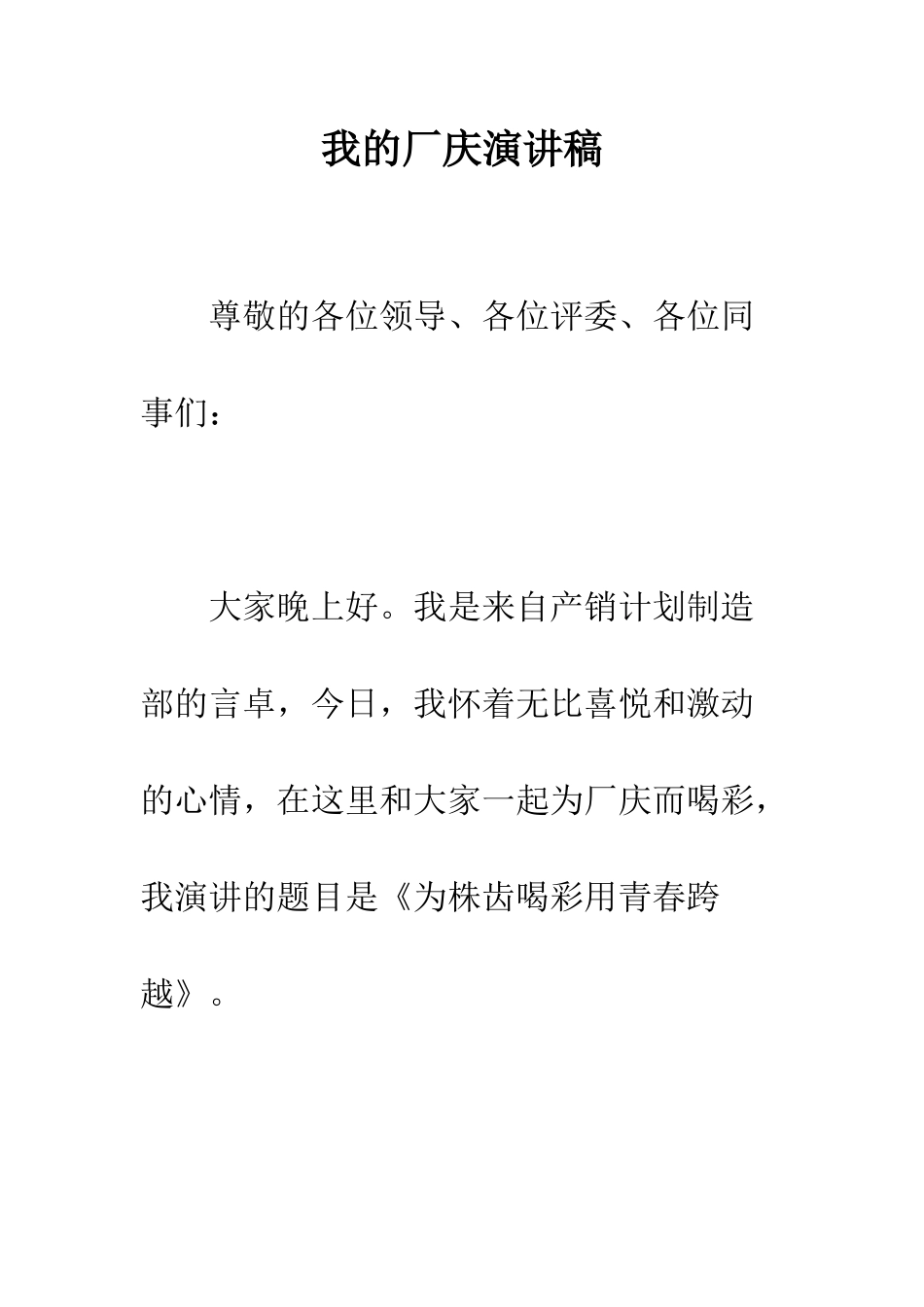 我的厂庆演讲稿

尊敬的各位领导、各位评委、各位同事们：

大家晚上好。我是来自产销计划制造部的言卓，今日，我怀着无比喜悦和激动的心情，在这里和大家一起为厂庆而喝彩，我演讲的题目是《为株齿喝彩用青春跨越》。